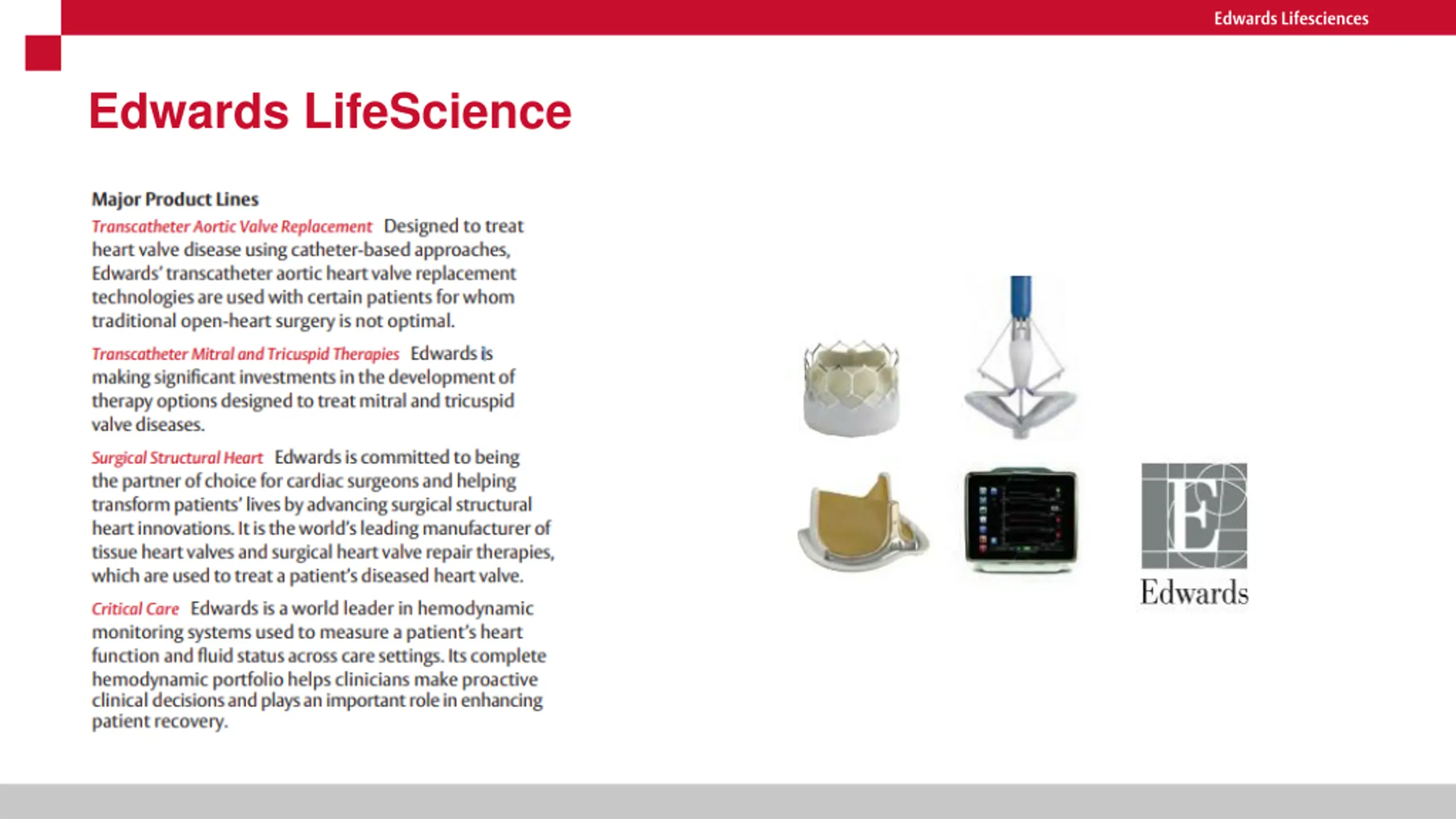 Edwards Lifesciences

Edwards LifeScience

Major Product Lines

Transcatheter Aortic Valve Replacement Designed to treat heart valve disease using catheter-based approaches, Edwards' transcatheter aortic heart valve replacement technologies are used with certain patients for whom traditional open-heart surgery is not optimal.

Transcatheter Mitral and Tricuspid Therapies Edwards is making significant investments in the development of therapy options designed to treat mitral and tricuspid valve diseases.

Surgical Structural Heart Edwards is committed to being the partner of choice for cardiac surgeons and helping transform patients' lives by advancing surgical structural heart innovations. It is the world's leading manufacturer of tissue heart valves and surgical heart valve repair therapies, which are used to treat a patient's diseased heart valve.

Critical Care Edwards is a world leader in hemodynamic monitoring systems used to measure a patient's heart function and fluid status across care settings. Its complete hemodynamic portfolio helps clinicians make proactive clinical decisions and plays an important role in enhancing patient recovery.

E

Edwards